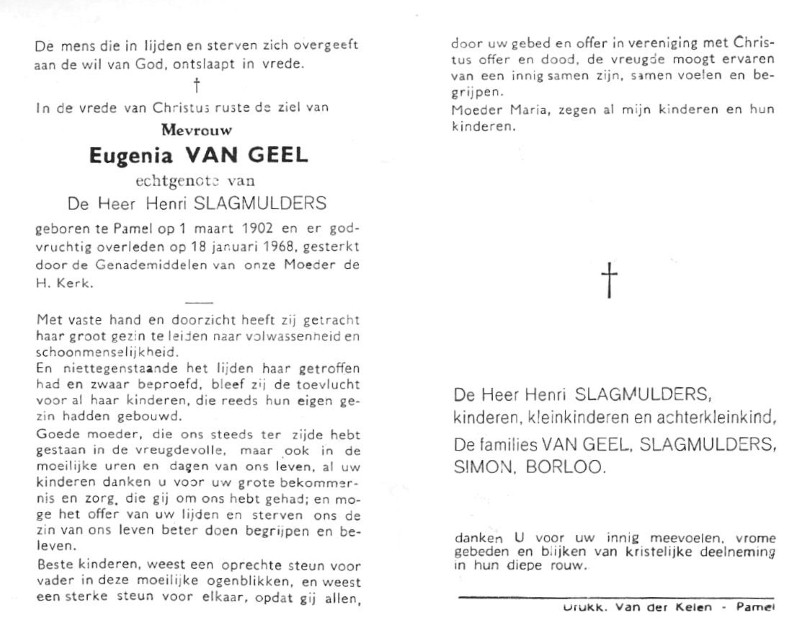 De mens die in lijden en sterven zich overgeeft aan de wil van God, ontslaapt in vrede.

†

In de vrede van Christus ruste de ziel van

Mevrouw

Eugenia VAN GEEL

echtgenote van

De Heer Henri SLAGMULDERS

geboren te Pamel op 1 maart 1902 en er godvruchtig overleden op 18 januari 1968, gesterkt door de Genademiddelen van onze Moeder de H. Kerk.

Met vaste hand en doorzicht heeft zij getracht haar groot gezin te leiden naar volwassenheid en schoonmenselijkheid.

En niettegenstaande het lijden haar getroffen had en zwaar beproefd, bleef zij de toevlucht voor al haar kinderen, die reeds hun eigen gezin hadden gebouwd.

Goede moeder, die ons steeds ter zijde hebt gestaan in de vreugdevolle, maar ook in de moeilijke uren en dagen van ons leven, al uw kinderen danken u voor uw grote bekommernis en zorg, die gij om ons hebt gehad; en moge het offer van uw lijden en sterven ons de zin van ons leven beter doen begrijpen en beleven.

Beste kinderen, weest een oprechte steun voor vader in deze moeilijke ogenblikken, en weest een sterke steun voor elkaar, opdat gij allen, door uw gebed en offer in vereniging met Christus offer en dood, de vreugde moogt ervaren van een innig samen zijn, samen voelen en begrijpen.

Moeder Maria, zegen al mijn kinderen en hun kinderen.

†

De Heer Henri SLAGMULDERS,
kinderen, kleinkinderen en achterkleinkind,
De families VAN GEEL, SLAGMULDERS, SIMON, BORLOO.

danken U voor uw innig meevoelen, vrome gebeden en blijken van kristelijke deelneming in hun diepe rouw.

Drukk. Van der Kelen - Pamel